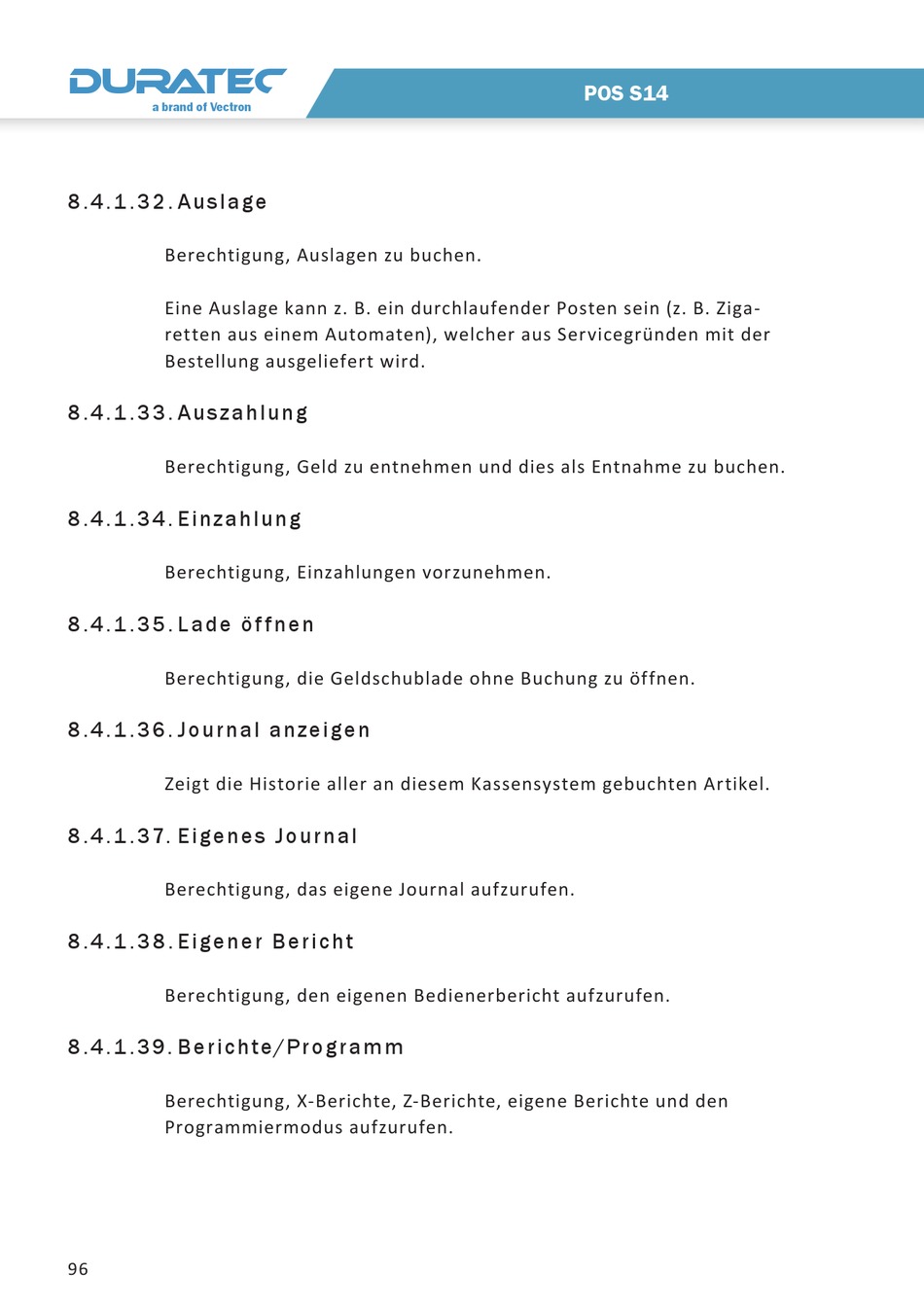 DURATEC
a brand of Vectron

POS S14

8.4.1.32. Auslage

Berechtigung, Auslagen zu buchen.

Eine Auslage kann z. B. ein durchlaufender Posten sein (z. B. Zigaretten aus einem Automaten), welcher aus Servicegründen mit der Bestellung ausgeliefert wird.

8.4.1.33. Auszahlung

Berechtigung, Geld zu entnehmen und dies als Entnahme zu buchen.

8.4.1.34. Einzahlung

Berechtigung, Einzahlungen vorzunehmen.

8.4.1.35. Lade öffnen

Berechtigung, die Geldschublade ohne Buchung zu öffnen.

8.4.1.36. Journal anzeigen

Zeigt die Historie aller an diesem Kassensystem gebuchten Artikel.

8.4.1.37. Eigenes Journal

Berechtigung, das eigene Journal aufzurufen.

8.4.1.38. Eigener Bericht

Berechtigung, den eigenen Bedienerbericht aufzurufen.

8.4.1.39. Berichte/Programm

Berechtigung, X-Berichte, Z-Berichte, eigene Berichte und den Programmiermodus aufzurufen.

96